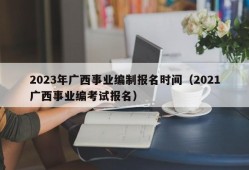 2023年广西事业编制报名时间（2021广西事业编考试报名）